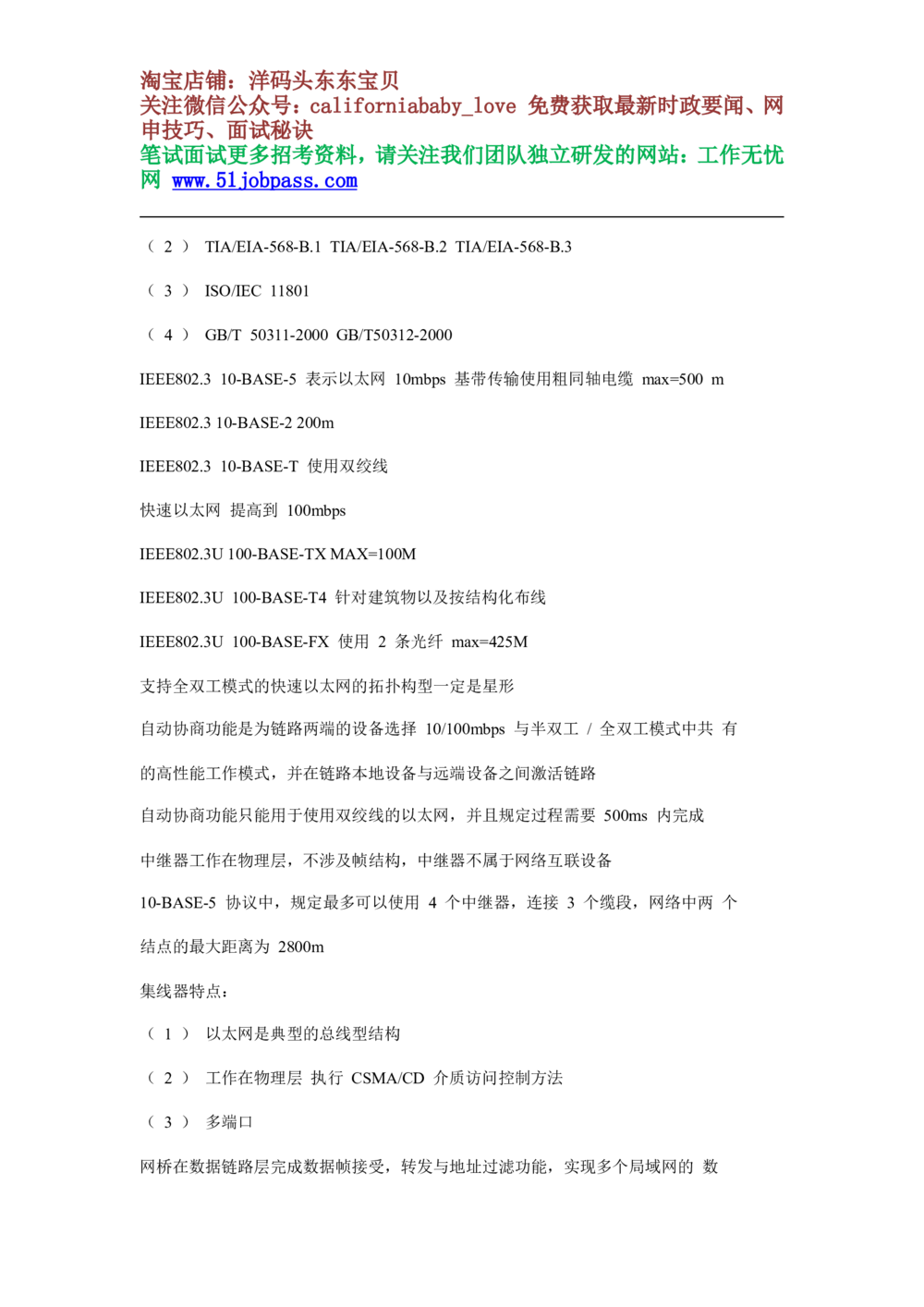 淘宝店铺：洋码头东东宝贝
关注微信公众号：californiababy_love 免费获取最新时政要闻、网申技巧、面试秘诀
笔试面试更多招考资料，请关注我们团队独立研发的网站：工作无忧网 www.51jobpass.com

（ 2 ） TIA/EIA-568-B.1 TIA/EIA-568-B.2 TIA/EIA-568-B.3

（ 3 ） ISO/IEC 11801

（ 4 ） GB/T 50311-2000 GB/T50312-2000

IEEE802.3 10-BASE-5 表示以太网 10mbps 基带传输使用粗同轴电缆 max=500 m

IEEE802.3 10-BASE-2 200m

IEEE802.3 10-BASE-T 使用双绞线

快速以太网 提高到 100mbps

IEEE802.3U 100-BASE-TX MAX=100M

IEEE802.3U 100-BASE-T4 针对建筑物以及按结构化布线

IEEE802.3U 100-BASE-FX 使用 2 条光纤 max=425M

支持全双工模式的快速以太网的拓扑构型一定是星形

自动协商功能是为链路两端的设备选择 10/100mbps 与半双工 / 全双工模式中共 有的高性能工作模式，并在链路本地设备与远端设备之间激活链路

自动协商功能只能用于使用双绞线的以太网，并且规定过程需要 500ms 内完成

中继器工作在物理层，不涉及帧结构，中继器不属于网络互联设备

10-BASE-5 协议中，规定最多可以使用 4 个中继器，连接 3 个缆段，网络中两 个结点的最大距离为 2800m

集线器特点：

（ 1 ） 以太网是典型的总线型结构

（ 2 ） 工作在物理层 执行 CSMA/CD 介质访问控制方法

（ 3 ） 多端口

网桥在数据链路层完成数据帧接受，转发与地址过滤功能，实现多个局域网的 数